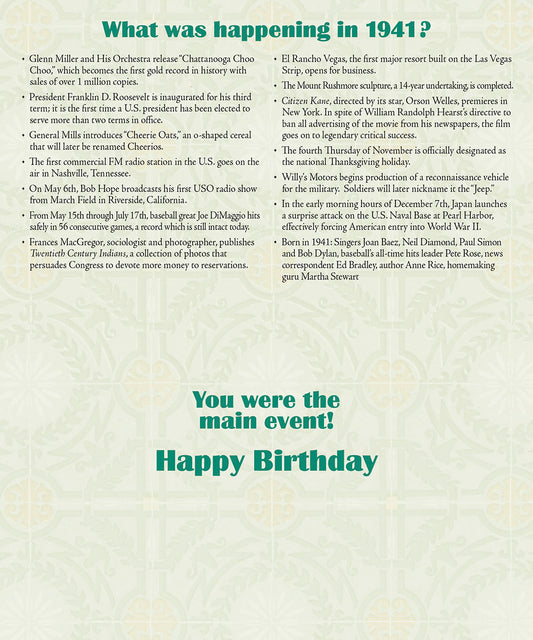 What was happening in 1941?

• Glenn Miller and His Orchestra release "Chattanooga Choo Choo," which becomes the first gold record in history with sales of over 1 million copies.

• President Franklin D. Roosevelt is inaugurated for his third term; it is the first time a U.S. president has been elected to serve more than two terms in office.

• General Mills introduces "Cheerie Oats," an o-shaped cereal that will later be renamed Cheerios.

• The first commercial FM radio station in the U.S. goes on the air in Nashville, Tennessee.

• On May 6th, Bob Hope broadcasts his first USO radio show from March Field in Riverside, California.

• From May 15th through July 17th, baseball great Joe DiMaggio hits safely in 56 consecutive games, a record which is still intact today.

• Frances MacGregor, sociologist and photographer, publishes Twentieth Century Indians, a collection of photos that persuades Congress to devote more money to reservations.

• El Rancho Vegas, the first major resort built on the Las Vegas Strip, opens for business.

• The Mount Rushmore sculpture, a 14-year undertaking, is completed.

• Citizen Kane, directed by its star, Orson Welles, premieres in New York. In spite of William Randolph Hearst's directive to ban all advertising of the movie from his newspapers, the film goes on to legendary critical success.

• The fourth Thursday of November is officially designated as the national Thanksgiving holiday.

• Willy's Motors begins production of a reconnaissance vehicle for the military. Soldiers will later nickname it the "Jeep."

• In the early morning hours of December 7th, Japan launches a surprise attack on the U.S. Naval Base at Pearl Harbor, effectively forcing American entry into World War II.

• Born in 1941: Singers Joan Baez, Neil Diamond, Paul Simon and Bob Dylan, baseball's all-time hits leader Pete Rose, news correspondent Ed Bradley, author Anne Rice, homemaking guru Martha Stewart

You were the main event!

Happy Birthday